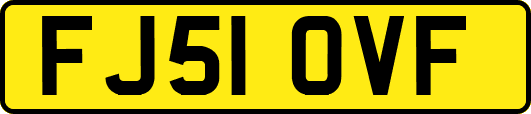 FJ51 OVF